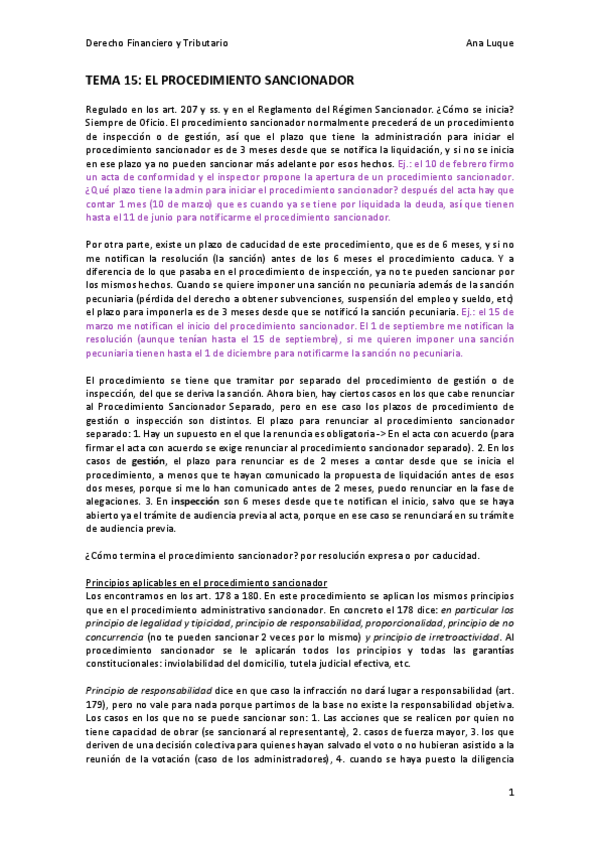 Derecho Financiero y Tributario	Ana Luque

TEMA 15: EL PROCEDIMIENTO SANCIONADOR

Regulado en los art. 207 y ss. y en el Reglamento del Régimen Sancionador. ¿Cómo se inicia? Siempre de Oficio. El procedimiento sancionador normalmente precederá de un procedimiento de inspección o de gestión, así que el plazo que tiene la administración para iniciar el procedimiento sancionador es de 3 meses desde que se notifica la liquidación, y si no se inicia en ese plazo ya no pueden sancionar más adelante por esos hechos. Ej.: el 10 de febrero firmo un acta de conformidad y el inspector propone la apertura de un procedimiento sancionador. ¿Qué plazo tiene la admin para iniciar el procedimiento sancionador? después del acta hay que contar 1 mes (10 de marzo) que es cuando ya se tiene por liquidada la deuda, así que tienen hasta el 11 de junio para notificarme el procedimiento sancionador.

Por otra parte, existe un plazo de caducidad de este procedimiento, que es de 6 meses, y si no me notifican la resolución (la sanción) antes de los 6 meses el procedimiento caduca. Y a diferencia de lo que pasaba en el procedimiento de inspección, ya no te pueden sancionar por los mismos hechos. Cuando se quiere imponer una sanción no pecuniaria además de la sanción pecuniaria (pérdida del derecho a obtener subvenciones, suspensión del empleo y sueldo, etc) el plazo para imponerla es de 3 meses desde que se notificó la sanción pecuniaria. Ej.: el 15 de marzo me notifican el inicio del procedimiento sancionador. El 1 de septiembre me notifican la resolución (aunque tenían hasta el 15 de septiembre), si me quieren imponer una sanción pecuniaria tienen hasta el 1 de diciembre para notificarme la sanción no pecuniaria.

El procedimiento se tiene que tramitar por separado del procedimiento de gestión o de inspección, del que se deriva la sanción. Ahora bien, hay ciertos casos en los que cabe renunciar al Procedimiento Sancionador Separado, pero en ese caso los plazos de procedimiento de gestión o inspección son distintos. El plazo para renunciar al procedimiento sancionador separado: 1. Hay un supuesto en el que la renuncia es obligatoria-> En el acta con acuerdo (para firmar el acta con acuerdo se exige renunciar al procedimiento sancionador separado). 2. En los casos de gestión, el plazo para renunciar es de 2 meses a contar desde que se inicia el procedimiento, a menos que te hayan comunicado la propuesta de liquidación antes de esos dos meses, porque si me lo han comunicado antes de 2 meses, puedo renunciar en la fase de alegaciones. 3. En inspección son 6 meses desde que te notifican el inicio, salvo que se haya abierto ya el trámite de audiencia previa al acta, porque en ese caso se renunciará en su trámite de audiencia previa.

¿Cómo termina el procedimiento sancionador? por resolución expresa o por caducidad.

Principios aplicables en el procedimiento sancionador
Los encontramos en los art. 178 a 180. En este procedimiento se aplican los mismos principios que en el procedimiento administrativo sancionador. En concreto el 178 dice: en particular los principio de legalidad y tipicidad, principio de responsabilidad, proporcionalidad, principio de no concurrencia (no te pueden sancionar 2 veces por lo mismo) y principio de irretroactividad. Al procedimiento sancionador se le aplicarán todos los principios y todas las garantías constitucionales: inviolabilidad del domicilio, tutela judicial efectiva, etc.

Principio de responsabilidad dice en que caso la infracción no dará lugar a responsabilidad (art. 179), pero no vale para nada porque partimos de la base no existe la responsabilidad objetiva. Los casos en los que no se puede sancionar son: 1. Las acciones que se realicen por quien no tiene capacidad de obrar (se sancionará al representante), 2. casos de fuerza mayor, 3. los que deriven de una decisión colectiva para quienes hayan salvado el voto o no hubieran asistido a la reunión de la votación (caso de los administradores), 4. cuando se haya puesto la diligencia

1